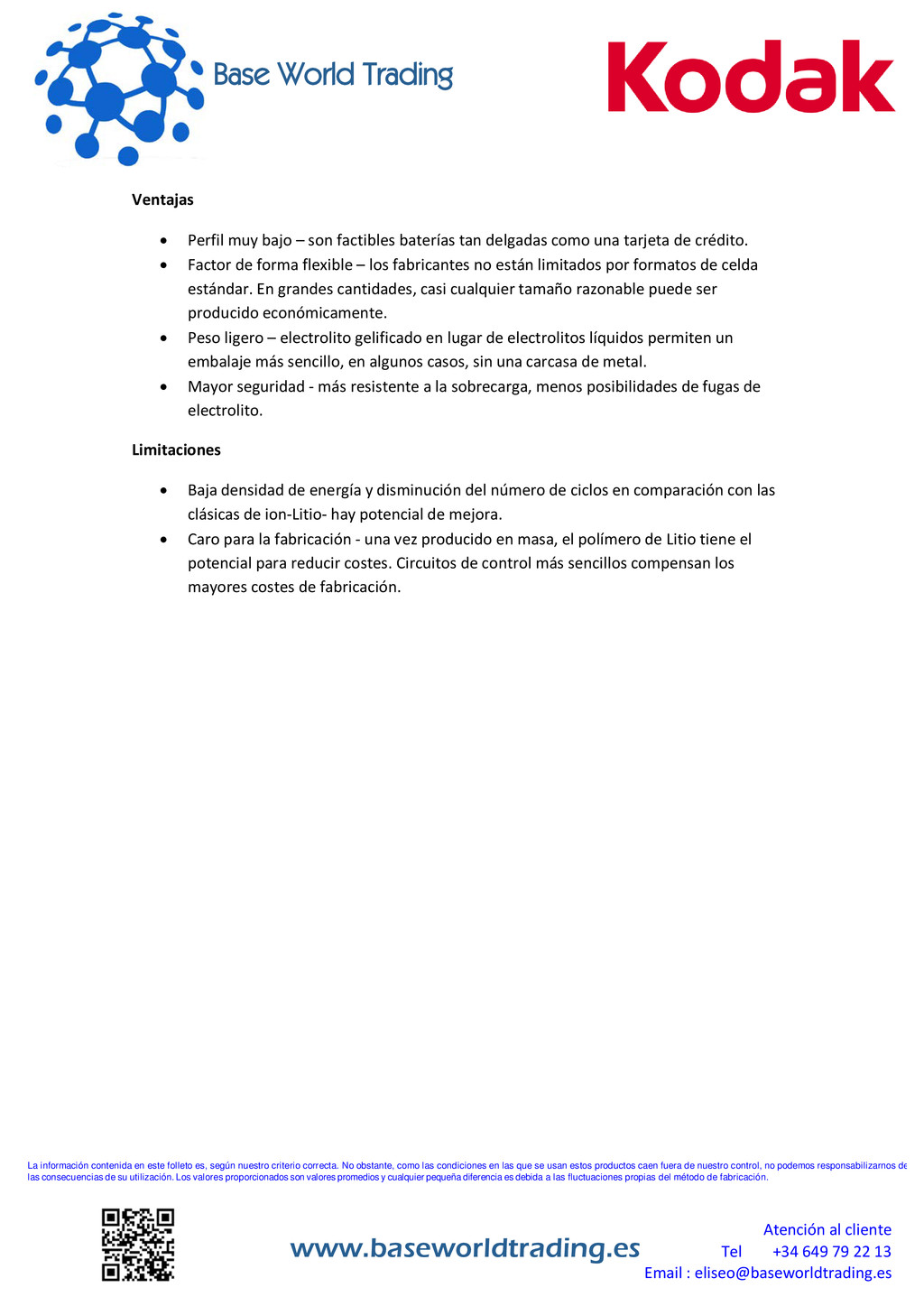 Base World Trading

Kodak

Ventajas

• Perfil muy bajo – son factibles baterías tan delgadas como una tarjeta de crédito.
• Factor de forma flexible – los fabricantes no están limitados por formatos de celda estándar. En grandes cantidades, casi cualquier tamaño razonable puede ser producido económicamente.
• Peso ligero – electrolito gelificado en lugar de electrolitos líquidos permiten un embalaje más sencillo, en algunos casos, sin una carcasa de metal.
• Mayor seguridad - más resistente a la sobrecarga, menos posibilidades de fugas de electrolito.

Limitaciones

• Baja densidad de energía y disminución del número de ciclos en comparación con las clásicas de ion-Litio- hay potencial de mejora.
• Caro para la fabricación - una vez producido en masa, el polímero de Litio tiene el potencial para reducir costes. Circuitos de control más sencillos compensan los mayores costes de fabricación.

La información contenida en este folleto es, según nuestro criterio correcta. No obstante, como las condiciones en las que se usan estos productos caen fuera de nuestro control, no podemos responsabilizarnos de las consecuencias de su utilización. Los valores proporcionados son valores promedios y cualquier pequeña diferencia es debida a las fluctuaciones propias del método de fabricación.

www.baseworldtrading.es

Atención al cliente
Tel +34 649 79 22 13
Email : eliseo@baseworldtrading.es